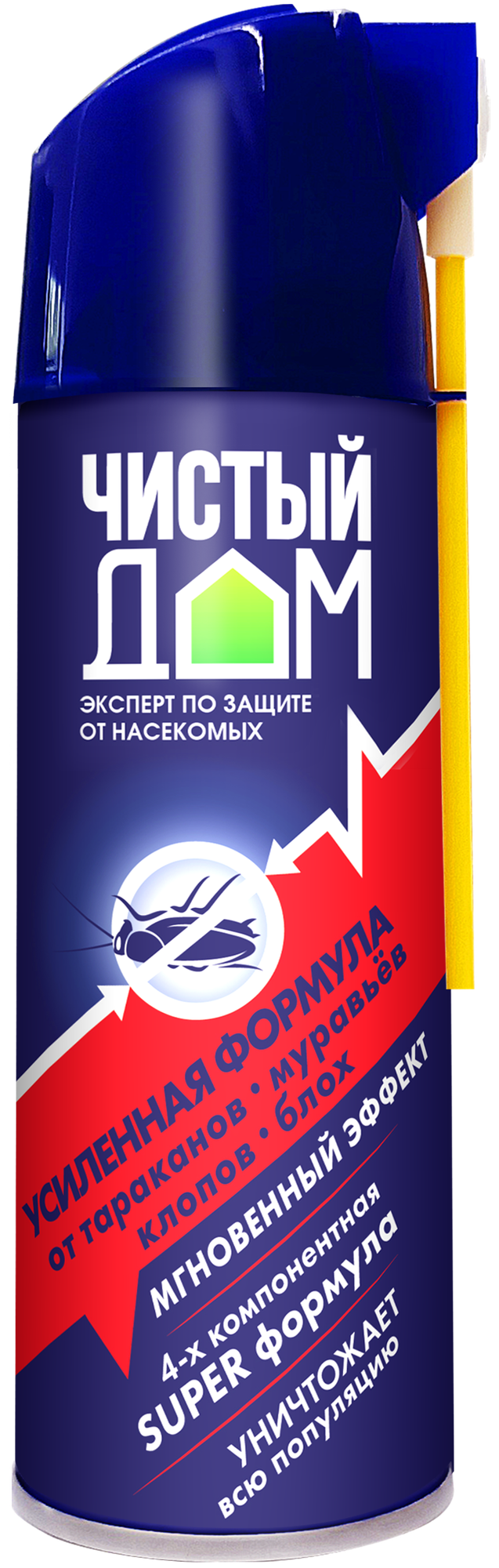 ЧИСТЫЙ ДОМ

ЭКСПЕРТ ПО ЗАЩИТЕ ОТ НАСЕКОМЫХ

УСИЛЕННАЯ ФОРМУЛА

от тараканов • муравьёв

клопов • блох

МГНОВЕННЫЙ ЭФФЕКТ

4-х компонентная SUPER формула

УНИЧТОЖАЕТ всю популяцию